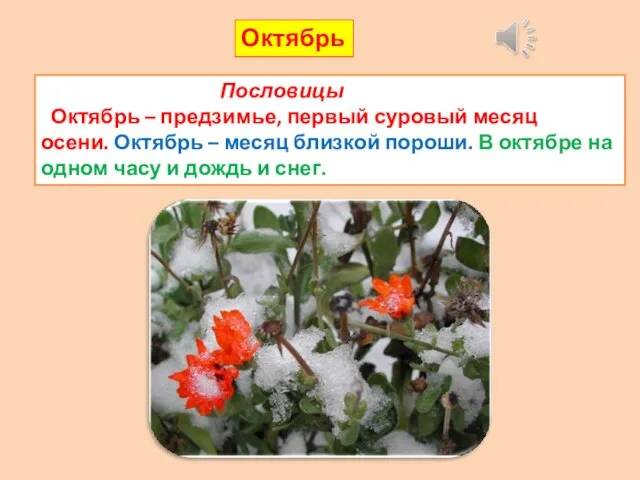 Октябрь

Пословицы

Октябрь – предзимье, первый суровый месяц осени. Октябрь – месяц близкой пороши. В октябре на одном часу и дождь и снег.